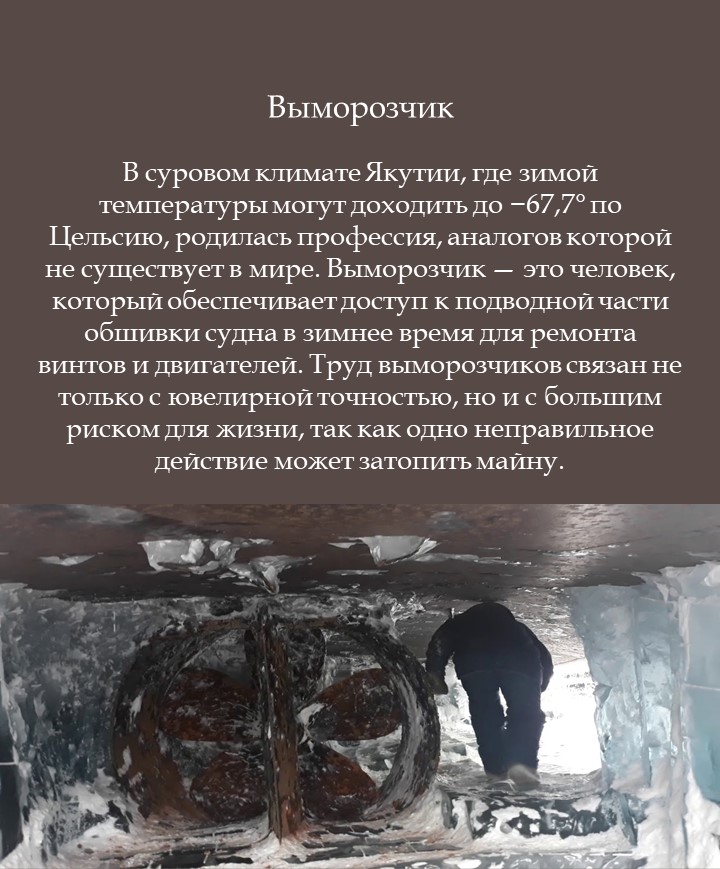 Выморозчик

В суровом климате Якутии, где зимой температуры могут доходить до −67,7° по Цельсию, родилась профессия, аналогов которой не существует в мире. Выморозчик — это человек, который обеспечивает доступ к подводной части обшивки судна в зимнее время для ремонта винтов и двигателей. Труд выморозчиков связан не только с ювелирной точностью, но и с большим риском для жизни, так как одно неправильное действие может затопить майну.